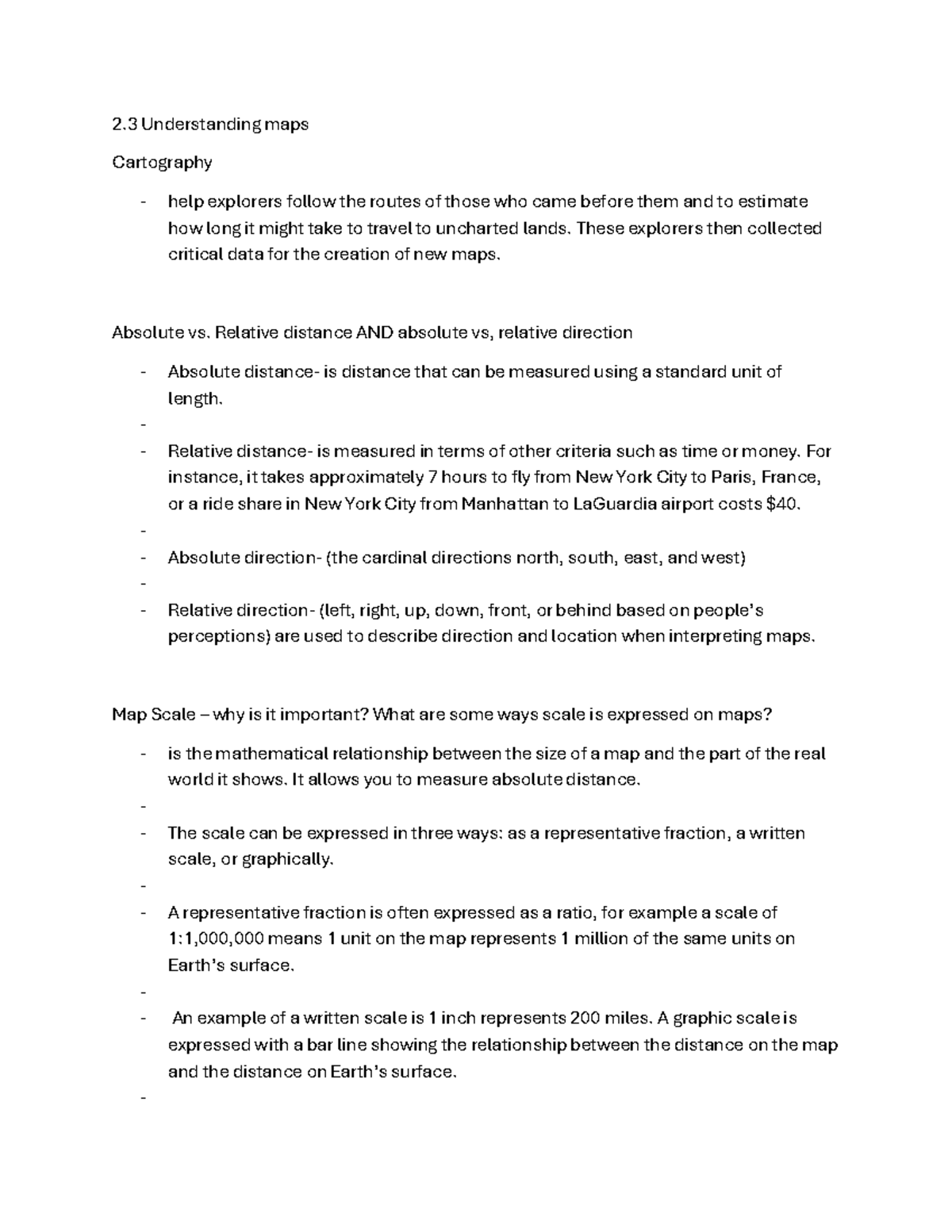 2.3 Understanding maps

Cartography

- help explorers follow the routes of those who came before them and to estimate how long it might take to travel to uncharted lands. These explorers then collected critical data for the creation of new maps.

Absolute vs. Relative distance AND absolute vs, relative direction

- Absolute distance- is distance that can be measured using a standard unit of length.
- 
- Relative distance- is measured in terms of other criteria such as time or money. For instance, it takes approximately 7 hours to fly from New York City to Paris, France, or a ride share in New York City from Manhattan to LaGuardia airport costs $40.
- 
- Absolute direction- (the cardinal directions north, south, east, and west)
- 
- Relative direction- (left, right, up, down, front, or behind based on people's perceptions) are used to describe direction and location when interpreting maps.

Map Scale – why is it important? What are some ways scale is expressed on maps?

- is the mathematical relationship between the size of a map and the part of the real world it shows. It allows you to measure absolute distance.
- 
- The scale can be expressed in three ways: as a representative fraction, a written scale, or graphically.
- 
- A representative fraction is often expressed as a ratio, for example a scale of 1:1,000,000 means 1 unit on the map represents 1 million of the same units on Earth's surface.
- 
- An example of a written scale is 1 inch represents 200 miles. A graphic scale is expressed with a bar line showing the relationship between the distance on the map and the distance on Earth's surface.
-